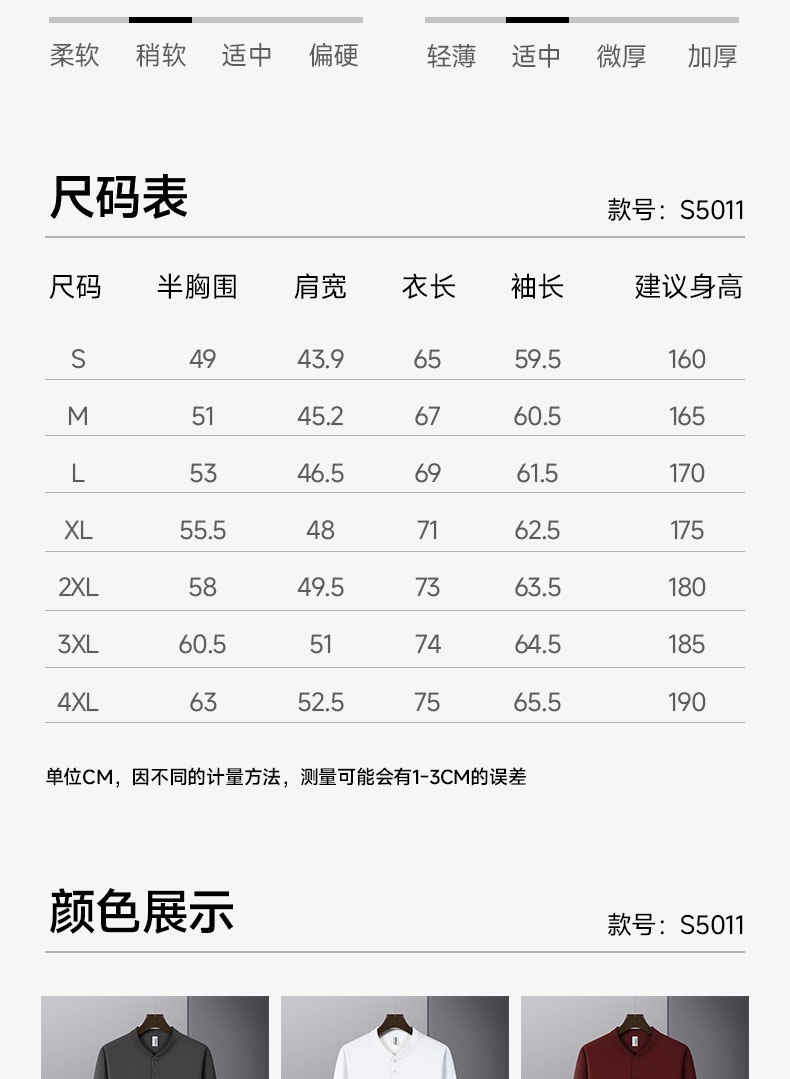 柔软 稍软 适中 偏硬

轻薄 适中 微厚 加厚

尺码表

款号：S5011

| 尺码 | 半胸围 | 肩宽 | 衣长 | 袖长 | 建议身高 |
|---|---|---|---|---|---|
| S | 49 | 43.9 | 65 | 59.5 | 160 |
| M | 51 | 45.2 | 67 | 60.5 | 165 |
| L | 53 | 46.5 | 69 | 61.5 | 170 |
| XL | 55.5 | 48 | 71 | 62.5 | 175 |
| 2XL | 58 | 49.5 | 73 | 63.5 | 180 |
| 3XL | 60.5 | 51 | 74 | 64.5 | 185 |
| 4XL | 63 | 52.5 | 75 | 65.5 | 190 |

单位CM，因不同的计量方法，测量可能会有1-3CM的误差

颜色展示

款号：S5011